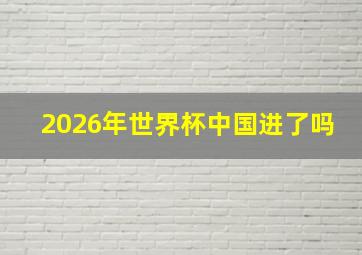 2026年世界杯中国进了吗